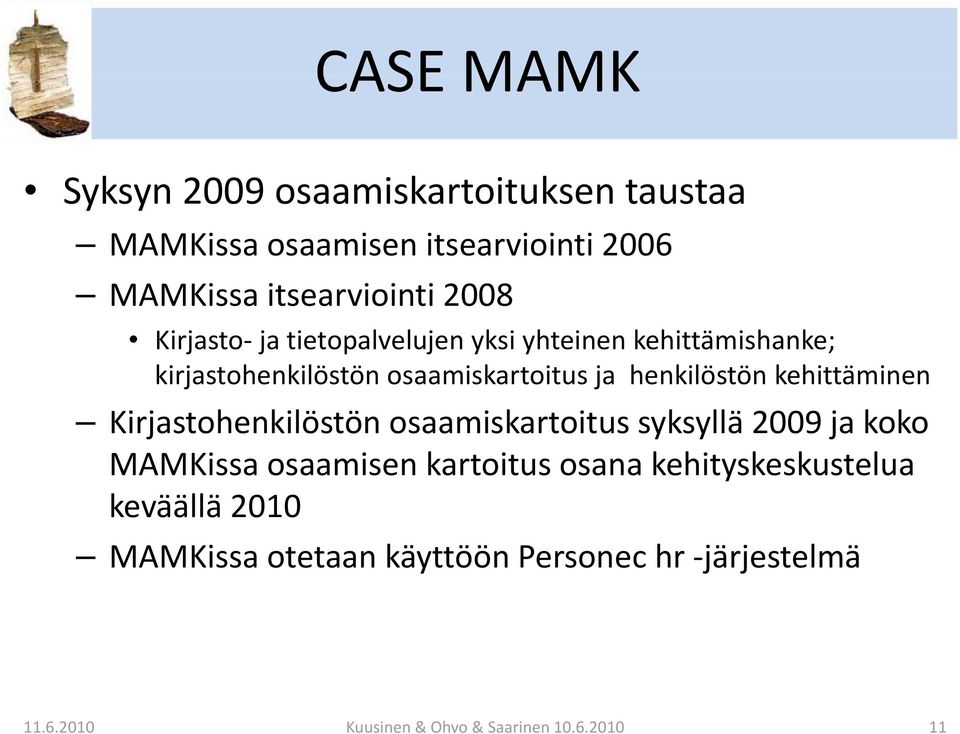 CASE MAMK

• Syksyn 2009 osaamiskartoituksen taustaa
– MAMKissa osaamisen itsearviointi 2006
– MAMKissa itsearviointi 2008
• Kirjasto- ja tietopalvelujen yksi yhteinen kehittämishanke; kirjastohenkilöstön osaamiskartoitus ja henkilöstön kehittäminen
– Kirjastohenkilöstön osaamiskartoitus syksyllä 2009 ja koko MAMKissa osaamisen kartoitus osana kehityskeskustelua keväällä 2010
– MAMKissa otetaan käyttöön Personec hr -järjestelmä

11.6.2010 Kuusinen & Ohvo & Saarinen 10.6.2010 11